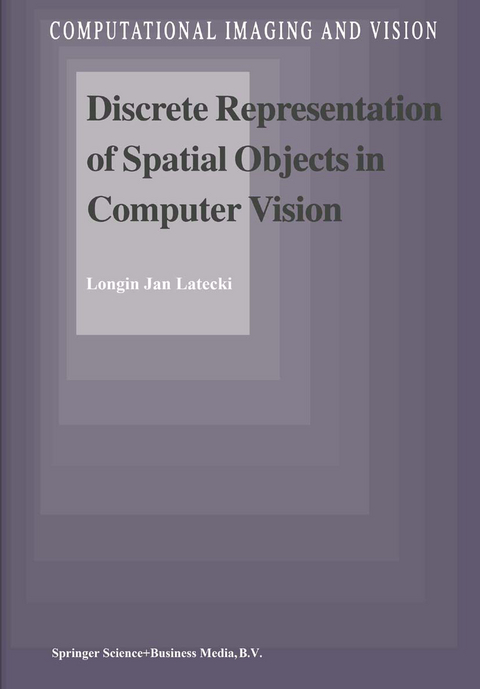 COMPUTATIONAL IMAGING AND VISION

Discrete Representation of Spatial Objects in Computer Vision

Longin Jan Latecki

Springer Science+Business Media, B.V.